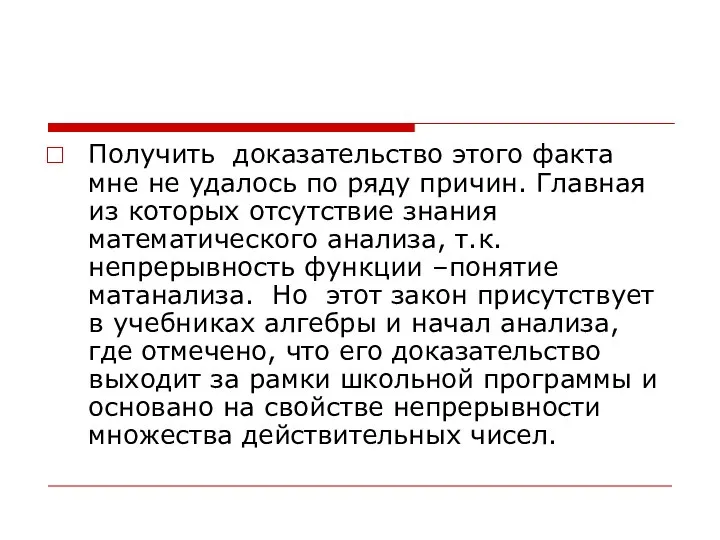 Получить  доказательство этого факта мне не удалось по ряду причин. Главная из которых отсутствие знания математического анализа, т.к. непрерывность функции –понятие матанализа.  Но  этот закон присутствует в учебниках алгебры и начал анализа, где отмечено, что его доказательство выходит за рамки школьной программы и основано на свойстве непрерывности множества действительных чисел.